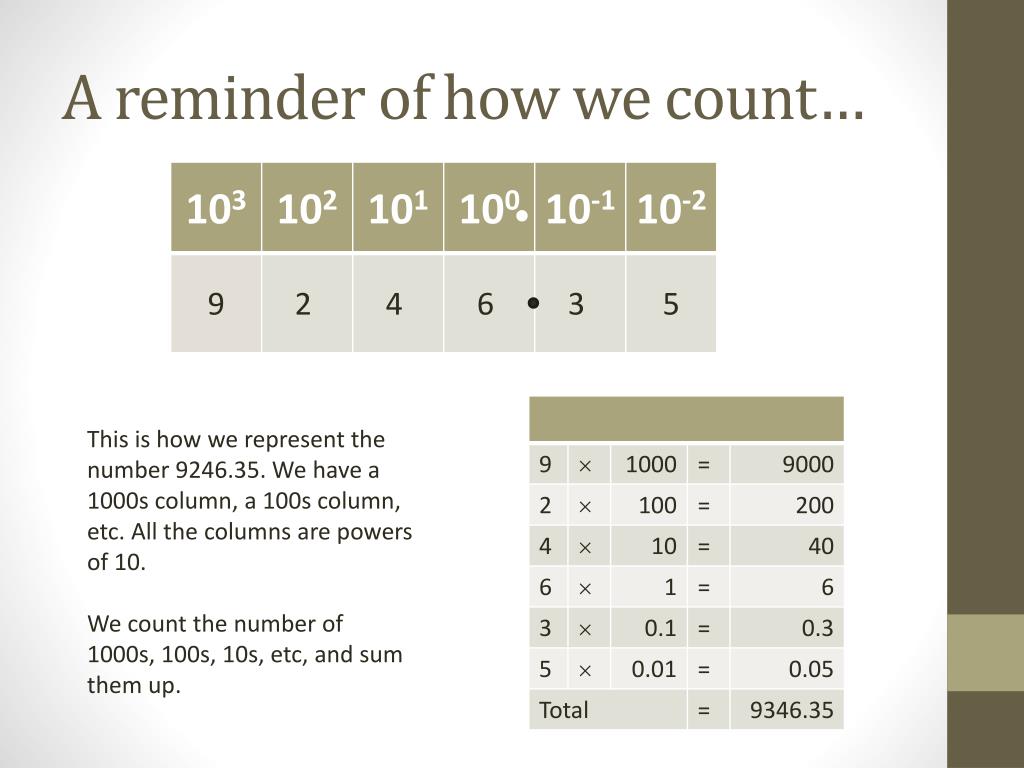 A reminder of how we count…

| $10^3$ | $10^2$ | $10^1$ | $10^0$ • | $10^{-1}$ | $10^{-2}$ |
|---|---|---|---|---|---|
| 9 | 2 | 4 | 6 • | 3 | 5 |

This is how we represent the number 9246.35. We have a 1000s column, a 100s column, etc. All the columns are powers of 10.

We count the number of 1000s, 100s, 10s, etc, and sum them up.

| | | | | |
|---|---|---|---|---|
| 9 | $\times$ | 1000 | = | 9000 |
| 2 | $\times$ | 100 | = | 200 |
| 4 | $\times$ | 10 | = | 40 |
| 6 | $\times$ | 1 | = | 6 |
| 3 | $\times$ | 0.1 | = | 0.3 |
| 5 | $\times$ | 0.01 | = | 0.05 |
| Total | | | = | 9346.35 |